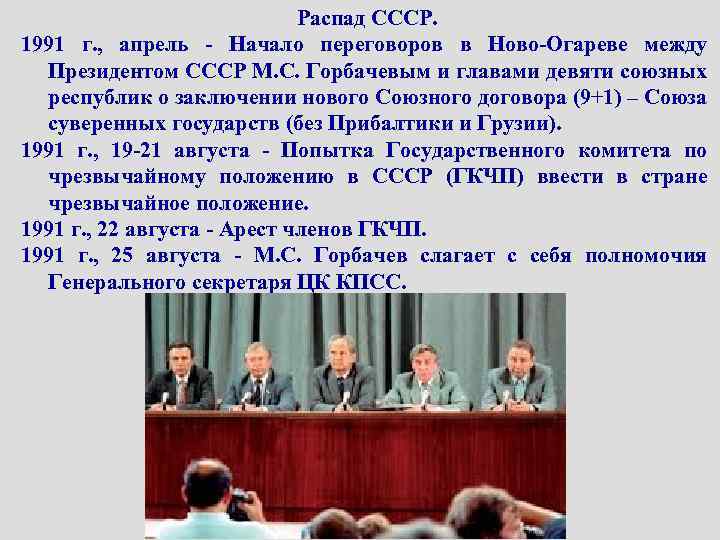 Распад СССР.

1991 г., апрель - Начало переговоров в Ново-Огареве между Президентом СССР М.С. Горбачевым и главами девяти союзных республик о заключении нового Союзного договора (9+1) – Союза суверенных государств (без Прибалтики и Грузии).

1991 г., 19-21 августа - Попытка Государственного комитета по чрезвычайному положению в СССР (ГКЧП) ввести в стране чрезвычайное положение.

1991 г., 22 августа - Арест членов ГКЧП.

1991 г., 25 августа - М.С. Горбачев слагает с себя полномочия Генерального секретаря ЦК КПСС.